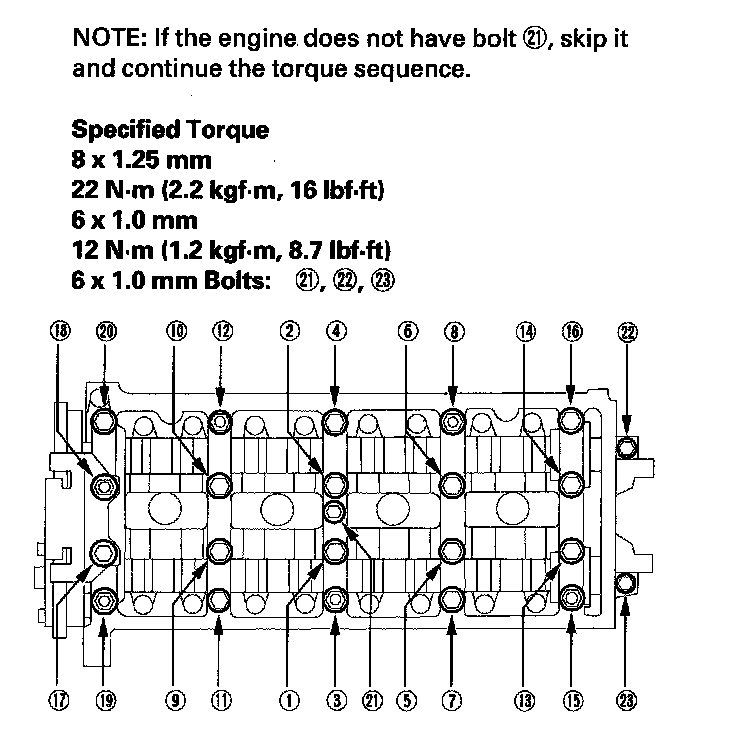 NOTE: If the engine does not have bolt ㉑, skip it and continue the torque sequence.

Specified Torque
8 x 1.25 mm
22 N·m (2.2 kgf·m, 16 lbf·ft)
6 x 1.0 mm
12 N·m (1.2 kgf·m, 8.7 lbf·ft)
6 x 1.0 mm Bolts: ㉑, ㉒, ㉓

⑱ ⑳ ⑩ ⑫ ② ④ ⑥ ⑧ ⑭ ⑯ ㉒

⑰ ⑲ ⑨ ⑪ ① ③ ㉑ ⑤ ⑦ ⑬ ⑮ ㉓